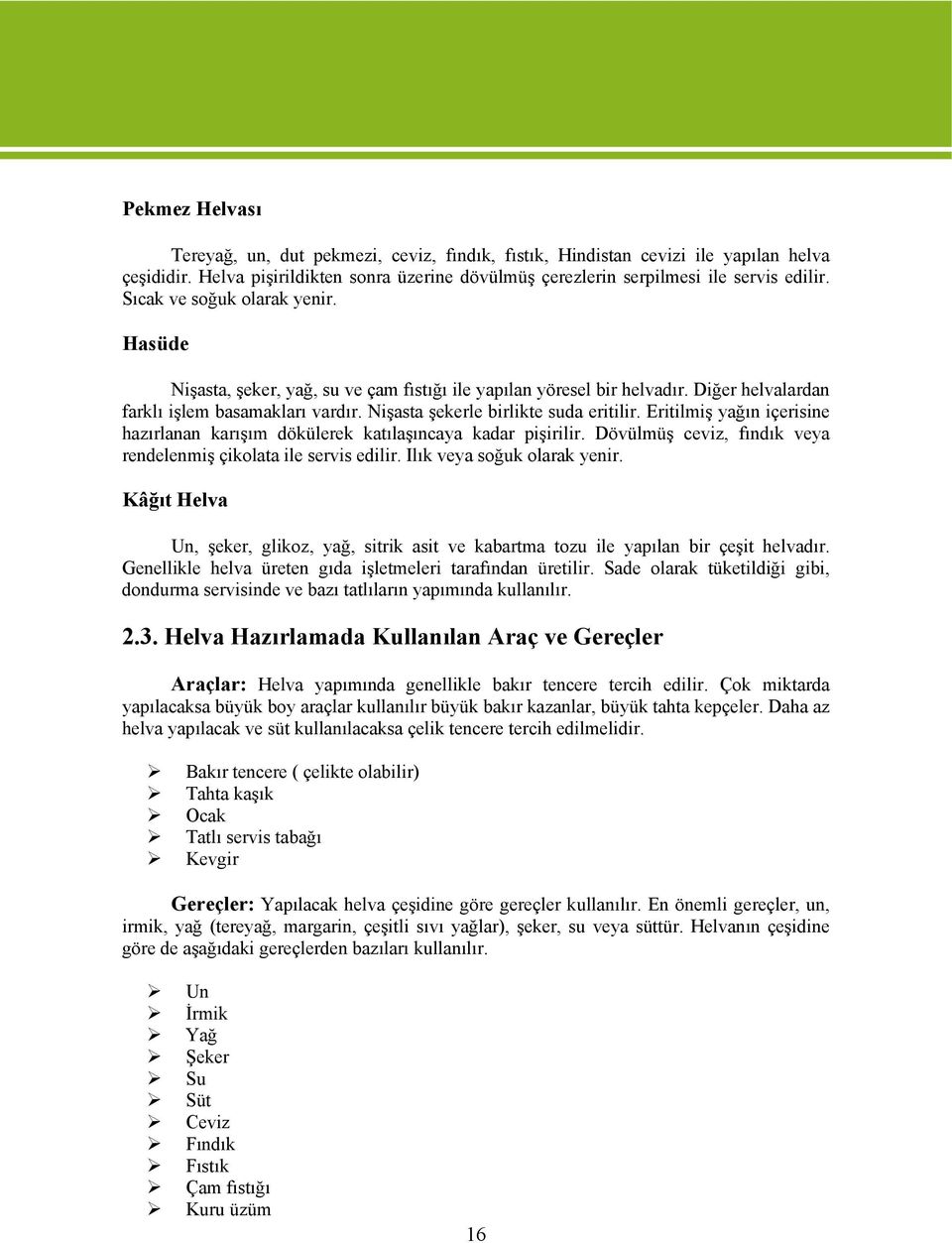 Pekmez Helvası

Tereyağ, un, dut pekmezi, ceviz, fındık, fıstık, Hindistan cevizi ile yapılan helva çeşididir. Helva pişirildikten sonra üzerine dövülmüş çerezlerin serpilmesi ile servis edilir. Sıcak ve soğuk olarak yenir.

Hasüde

Nişasta, şeker, yağ, su ve çam fıstığı ile yapılan yöresel bir helvadır. Diğer helvalardan farklı işlem basamakları vardır. Nişasta şekerle birlikte suda eritilir. Eritilmiş yağın içerisine hazırlanan karışım dökülerek katılaşıncaya kadar pişirilir. Dövülmüş ceviz, fındık veya rendelenmiş çikolata ile servis edilir. Ilık veya soğuk olarak yenir.

Kâğıt Helva

Un, şeker, glikoz, yağ, sitrik asit ve kabartma tozu ile yapılan bir çeşit helvadır. Genellikle helva üreten gıda işletmeleri tarafından üretilir. Sade olarak tüketildiği gibi, dondurma servisinde ve bazı tatlıların yapımında kullanılır.

2.3. Helva Hazırlamada Kullanılan Araç ve Gereçler

Araçlar: Helva yapımında genellikle bakır tencere tercih edilir. Çok miktarda yapılacaksa büyük boy araçlar kullanılır büyük bakır kazanlar, büyük tahta kepçeler. Daha az helva yapılacak ve süt kullanılacaksa çelik tencere tercih edilmelidir.

➢ Bakır tencere ( çelikte olabilir)
➢ Tahta kaşık
➢ Ocak
➢ Tatlı servis tabağı
➢ Kevgir

Gereçler: Yapılacak helva çeşidine göre gereçler kullanılır. En önemli gereçler, un, irmik, yağ (tereyağ, margarin, çeşitli sıvı yağlar), şeker, su veya süttür. Helvanın çeşidine göre de aşağıdaki gereçlerden bazıları kullanılır.

➢ Un
➢ İrmik
➢ Yağ
➢ Şeker
➢ Su
➢ Süt
➢ Ceviz
➢ Fındık
➢ Fıstık
➢ Çam fıstığı
➢ Kuru üzüm

16